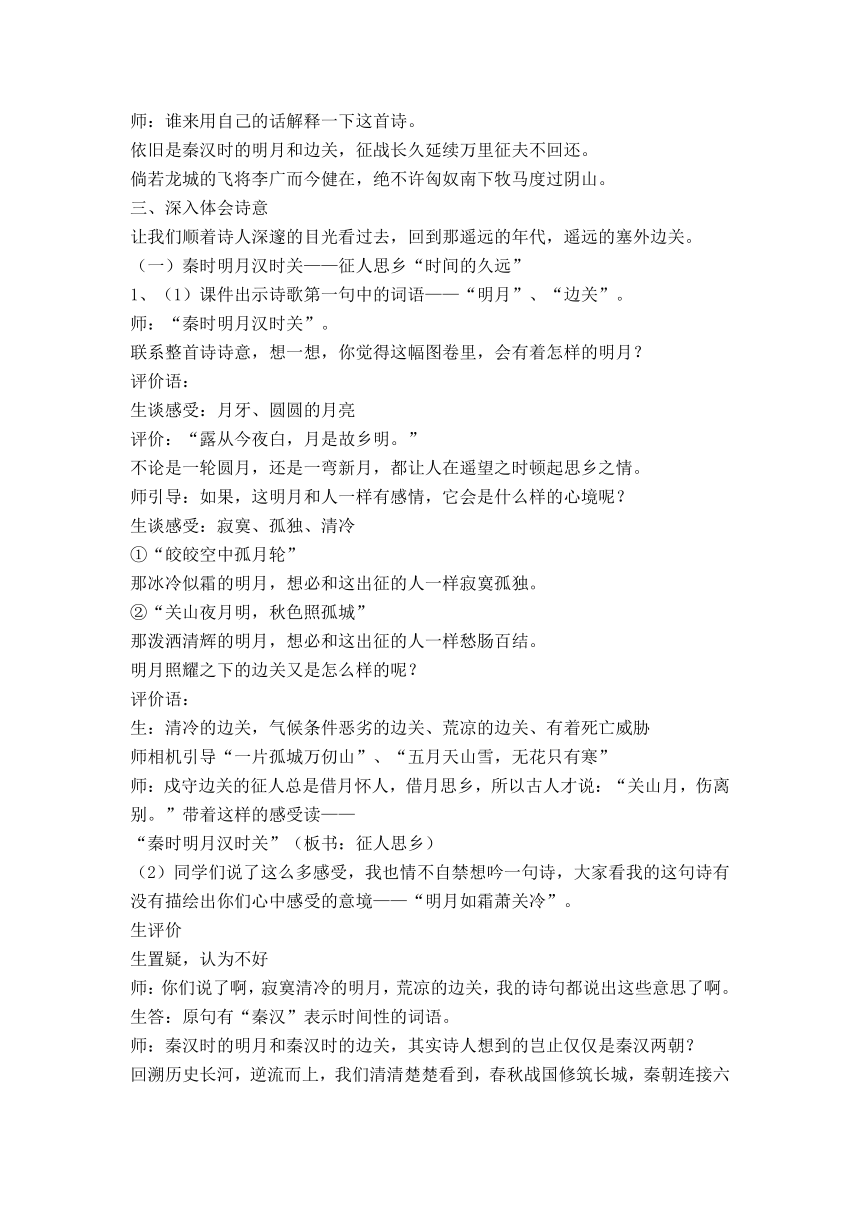 师：谁来用自己的话解释一下这首诗。
依旧是秦汉时的明月和边关，征战长久延续万里征夫不回还。
倘若龙城的飞将李广而今健在，绝不许匈奴南下牧马度过阴山。
三、深入体会诗意
让我们顺着诗人深邃的目光看过去，回到那遥远的年代，遥远的塞外边关。
（一）秦时明月汉时关——征人思乡“时间的久远”
1、（1）课件出示诗歌第一句中的词语——“明月”、“边关”。
师：“秦时明月汉时关”。
联系整首诗诗意，想一想，你觉得这幅图卷里，会有着怎样的明月？
评价语：
生谈感受：月牙、圆圆的月亮
评价：“露从今夜白，月是故乡明。”
不论是一轮圆月，还是一弯新月，都让人在遥望之时顿起思乡之情。
师引导：如果，这明月和人一样有感情，它会是什么样的心境呢？
生谈感受：寂寞、孤独、清冷
①“皎皎空中孤月轮”
那冰冷似霜的明月，想必和这出征的人一样寂寞孤独。
②“关山夜月明，秋色照孤城”
那泼洒清辉的明月，想必和这出征的人一样愁肠百结。
明月照耀之下的边关又是怎么样的呢？
评价语：
生：清冷的边关，气候条件恶劣的边关、荒凉的边关、有着死亡威胁
师相机引导“一片孤城万仞山”、“五月天山雪，无花只有寒”
师：戍守边关的征人总是借月怀人，借月思乡，所以古人才说：“关山月，伤离别。”带着这样的感受读——
“秦时明月汉时关”（板书：征人思乡）
（2）同学们说了这么多感受，我也情不自禁想吟一句诗，大家看我的这句诗有没有描绘出你们心中感受的意境——“明月如霜萧关冷”。
生评价
生置疑，认为不好
师：你们说了啊，寂寞清冷的明月，荒凉的边关，我的诗句都说出这些意思了啊。
生答：原句有“秦汉”表示时间性的词语。
师：秦汉时的明月和秦汉时的边关，其实诗人想到的岂止仅仅是秦汉两朝？
回溯历史长河，逆流而上，我们清清楚楚看到，春秋战国修筑长城，秦朝连接六